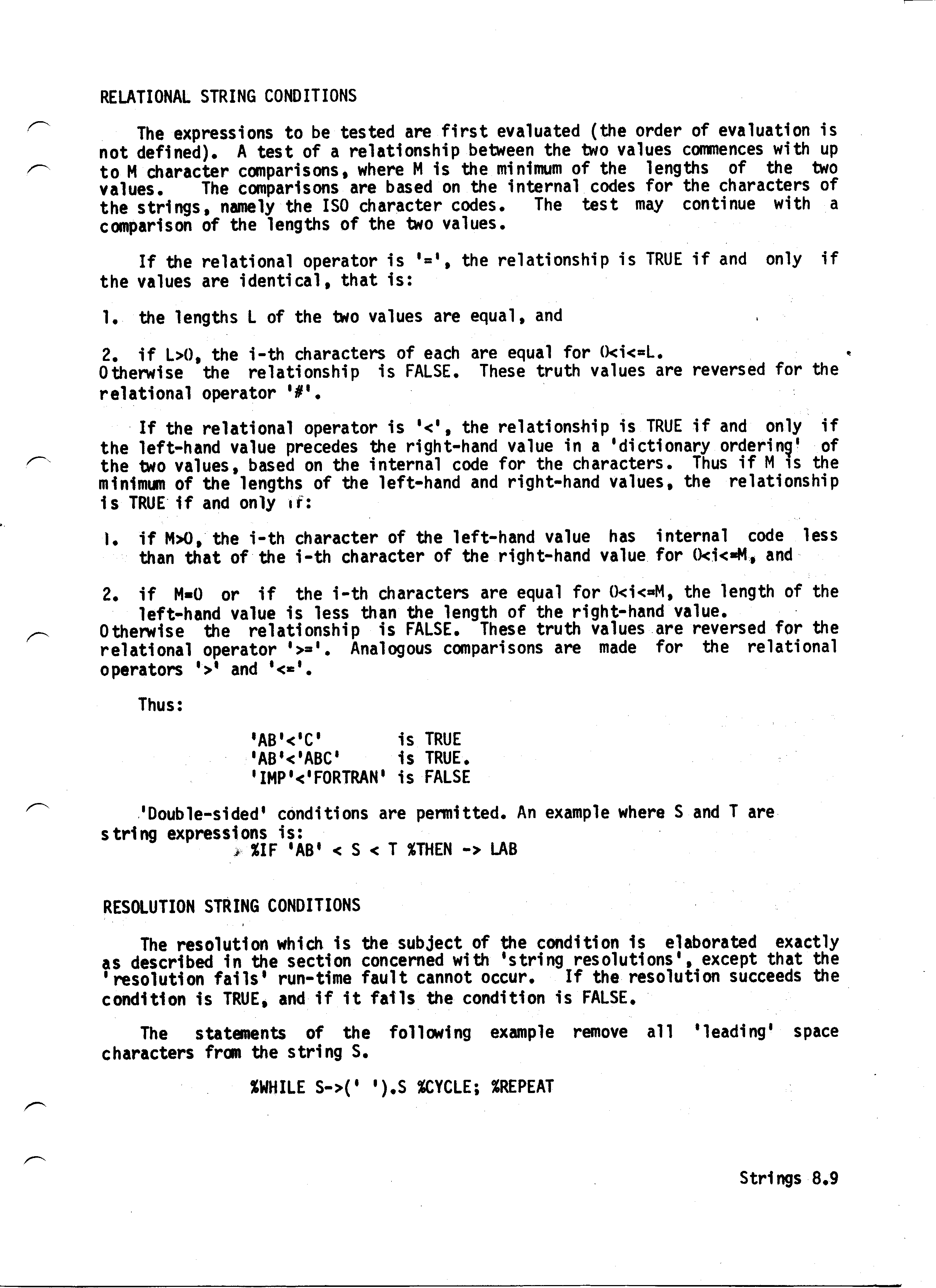 RELATIONAL STRING CONDITIONS

The expressions to be tested are first evaluated (the order of evaluation is not defined). A test of a relationship between the two values commences with up to M character comparisons, where M is the minimum of the lengths of the two values. The comparisons are based on the internal codes for the characters of the strings, namely the ISO character codes. The test may continue with a comparison of the lengths of the two values.

If the relational operator is '=', the relationship is TRUE if and only if the values are identical, that is:

1. the lengths L of the two values are equal, and

2. if L>0, the i-th characters of each are equal for 0<i<=L.
Otherwise the relationship is FALSE. These truth values are reversed for the relational operator '#'.

If the relational operator is '<', the relationship is TRUE if and only if the left-hand value precedes the right-hand value in a 'dictionary ordering' of the two values, based on the internal code for the characters. Thus if M is the minimum of the lengths of the left-hand and right-hand values, the relationship is TRUE if and only if:

1. if M>0, the i-th character of the left-hand value has internal code less than that of the i-th character of the right-hand value for 0<i<=M, and

2. if M=0 or if the i-th characters are equal for 0<i<=M, the length of the left-hand value is less than the length of the right-hand value.
Otherwise the relationship is FALSE. These truth values are reversed for the relational operator '>='. Analogous comparisons are made for the relational operators '>' and '<='.

Thus:

'AB'<'C' is TRUE
'AB'<'ABC' is TRUE.
'IMP'<'FORTRAN' is FALSE

'Double-sided' conditions are permitted. An example where S and T are string expressions is:
%IF 'AB' < S < T %THEN -> LAB

RESOLUTION STRING CONDITIONS

The resolution which is the subject of the condition is elaborated exactly as described in the section concerned with 'string resolutions', except that the 'resolution fails' run-time fault cannot occur. If the resolution succeeds the condition is TRUE, and if it fails the condition is FALSE.

The statements of the following example remove all 'leading' space characters from the string S.

%WHILE S->(' ').S %CYCLE; %REPEAT

Strings 8.9